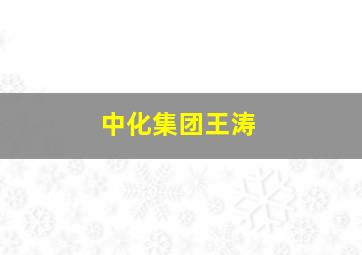 中化集团王涛